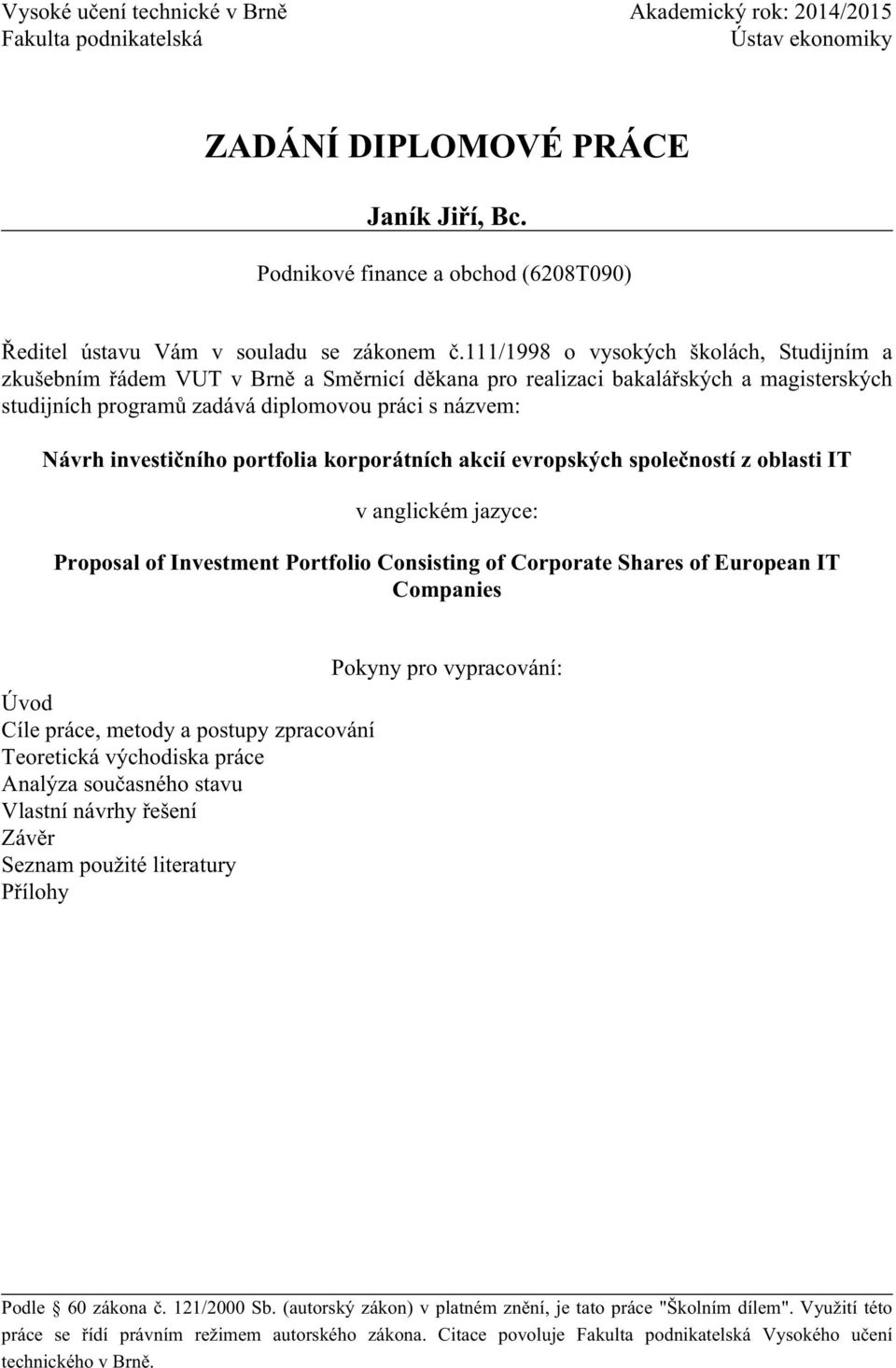 Vysoké učení technické v Brně
Fakulta podnikatelská

Akademický rok: 2014/2015
Ústav ekonomiky

ZADÁNÍ DIPLOMOVÉ PRÁCE

Janík Jiří, Bc.

Podnikové finance a obchod (6208T090)

Ředitel ústavu Vám v souladu se zákonem č.111/1998 o vysokých školách, Studijním a zkušebním řádem VUT v Brně a Směrnicí děkana pro realizaci bakalářských a magisterských studijních programů zadává diplomovou práci s názvem:

Návrh investičního portfolia korporátních akcií evropských společností z oblasti IT

v anglickém jazyce:

Proposal of Investment Portfolio Consisting of Corporate Shares of European IT Companies

Pokyny pro vypracování:

Úvod
Cíle práce, metody a postupy zpracování
Teoretická východiska práce
Analýza současného stavu
Vlastní návrhy řešení
Závěr
Seznam použité literatury
Přílohy

Podle § 60 zákona č. 121/2000 Sb. (autorský zákon) v platném znění, je tato práce "Školním dílem". Využití této práce se řídí právním režimem autorského zákona. Citace povoluje Fakulta podnikatelská Vysokého učení technického v Brně.